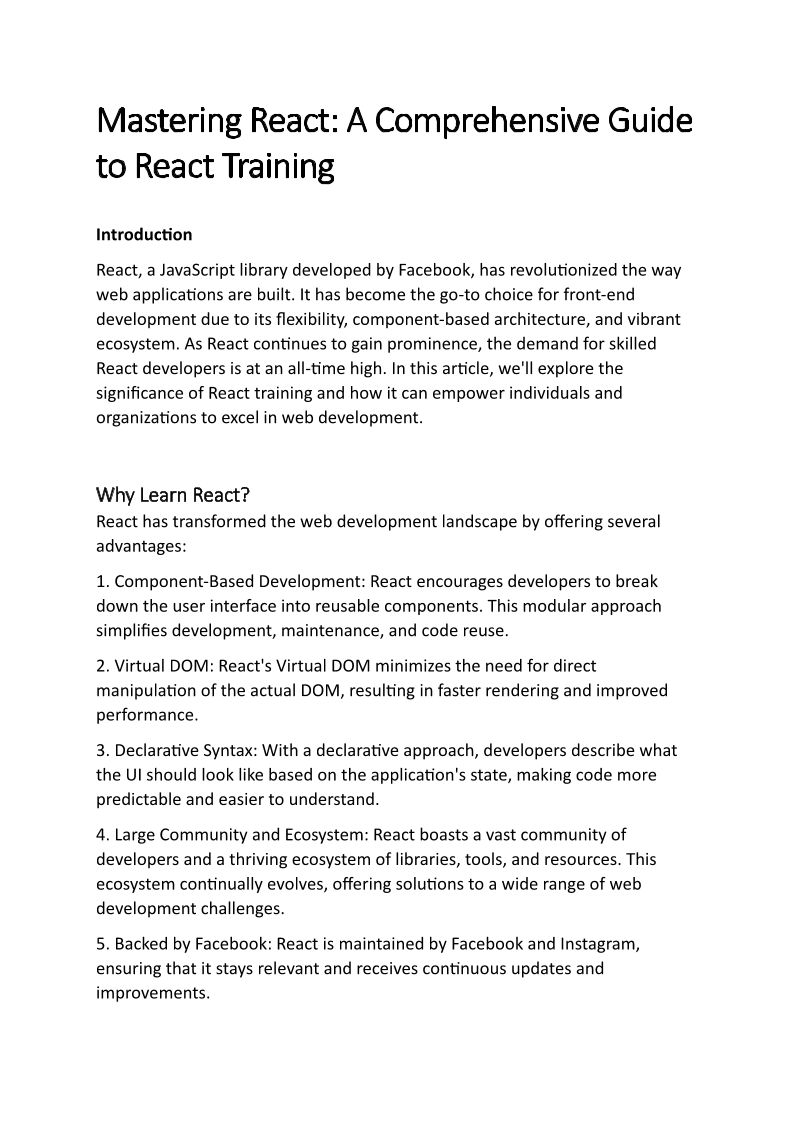 Mastering React: A Comprehensive Guide to React Training

Introduction

React, a JavaScript library developed by Facebook, has revolutionized the way web applications are built. It has become the go-to choice for front-end development due to its flexibility, component-based architecture, and vibrant ecosystem. As React continues to gain prominence, the demand for skilled React developers is at an all-time high. In this article, we'll explore the significance of React training and how it can empower individuals and organizations to excel in web development.

Why Learn React?

React has transformed the web development landscape by offering several advantages:

1. Component-Based Development: React encourages developers to break down the user interface into reusable components. This modular approach simplifies development, maintenance, and code reuse.

2. Virtual DOM: React's Virtual DOM minimizes the need for direct manipulation of the actual DOM, resulting in faster rendering and improved performance.

3. Declarative Syntax: With a declarative approach, developers describe what the UI should look like based on the application's state, making code more predictable and easier to understand.

4. Large Community and Ecosystem: React boasts a vast community of developers and a thriving ecosystem of libraries, tools, and resources. This ecosystem continually evolves, offering solutions to a wide range of web development challenges.

5. Backed by Facebook: React is maintained by Facebook and Instagram, ensuring that it stays relevant and receives continuous updates and improvements.